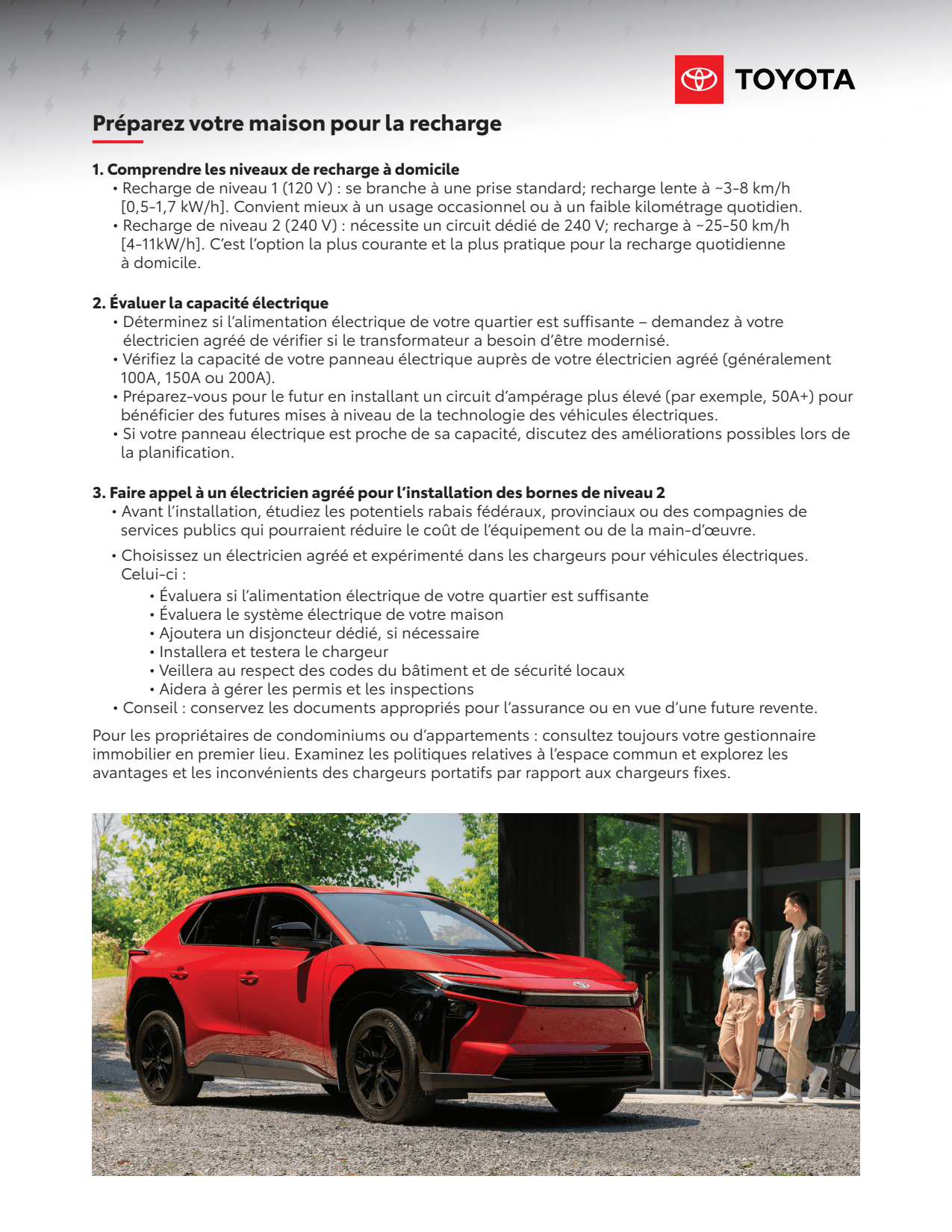 TOYOTA

Préparez votre maison pour la recharge

1. Comprendre les niveaux de recharge à domicile
• Recharge de niveau 1 (120 V) : se branche à une prise standard; recharge lente à ~3-8 km/h [0,5-1,7 kW/h]. Convient mieux à un usage occasionnel ou à un faible kilométrage quotidien.
• Recharge de niveau 2 (240 V) : nécessite un circuit dédié de 240 V; recharge à ~25-50 km/h [4-11kW/h]. C'est l'option la plus courante et la plus pratique pour la recharge quotidienne à domicile.

2. Évaluer la capacité électrique
• Déterminez si l'alimentation électrique de votre quartier est suffisante – demandez à votre électricien agréé de vérifier si le transformateur a besoin d'être modernisé.
• Vérifiez la capacité de votre panneau électrique auprès de votre électricien agréé (généralement 100A, 150A ou 200A).
• Préparez-vous pour le futur en installant un circuit d'ampérage plus élevé (par exemple, 50A+) pour bénéficier des futures mises à niveau de la technologie des véhicules électriques.
• Si votre panneau électrique est proche de sa capacité, discutez des améliorations possibles lors de la planification.

3. Faire appel à un électricien agréé pour l'installation des bornes de niveau 2
• Avant l'installation, étudiez les potentiels rabais fédéraux, provinciaux ou des compagnies de services publics qui pourraient réduire le coût de l'équipement ou de la main-d'œuvre.
• Choisissez un électricien agréé et expérimenté dans les chargeurs pour véhicules électriques. Celui-ci :
• Évaluera si l'alimentation électrique de votre quartier est suffisante
• Évaluera le système électrique de votre maison
• Ajoutera un disjoncteur dédié, si nécessaire
• Installera et testera le chargeur
• Veillera au respect des codes du bâtiment et de sécurité locaux
• Aidera à gérer les permis et les inspections
• Conseil : conservez les documents appropriés pour l'assurance ou en vue d'une future revente.

Pour les propriétaires de condominiums ou d'appartements : consultez toujours votre gestionnaire immobilier en premier lieu. Examinez les politiques relatives à l'espace commun et explorez les avantages et les inconvénients des chargeurs portatifs par rapport aux chargeurs fixes.